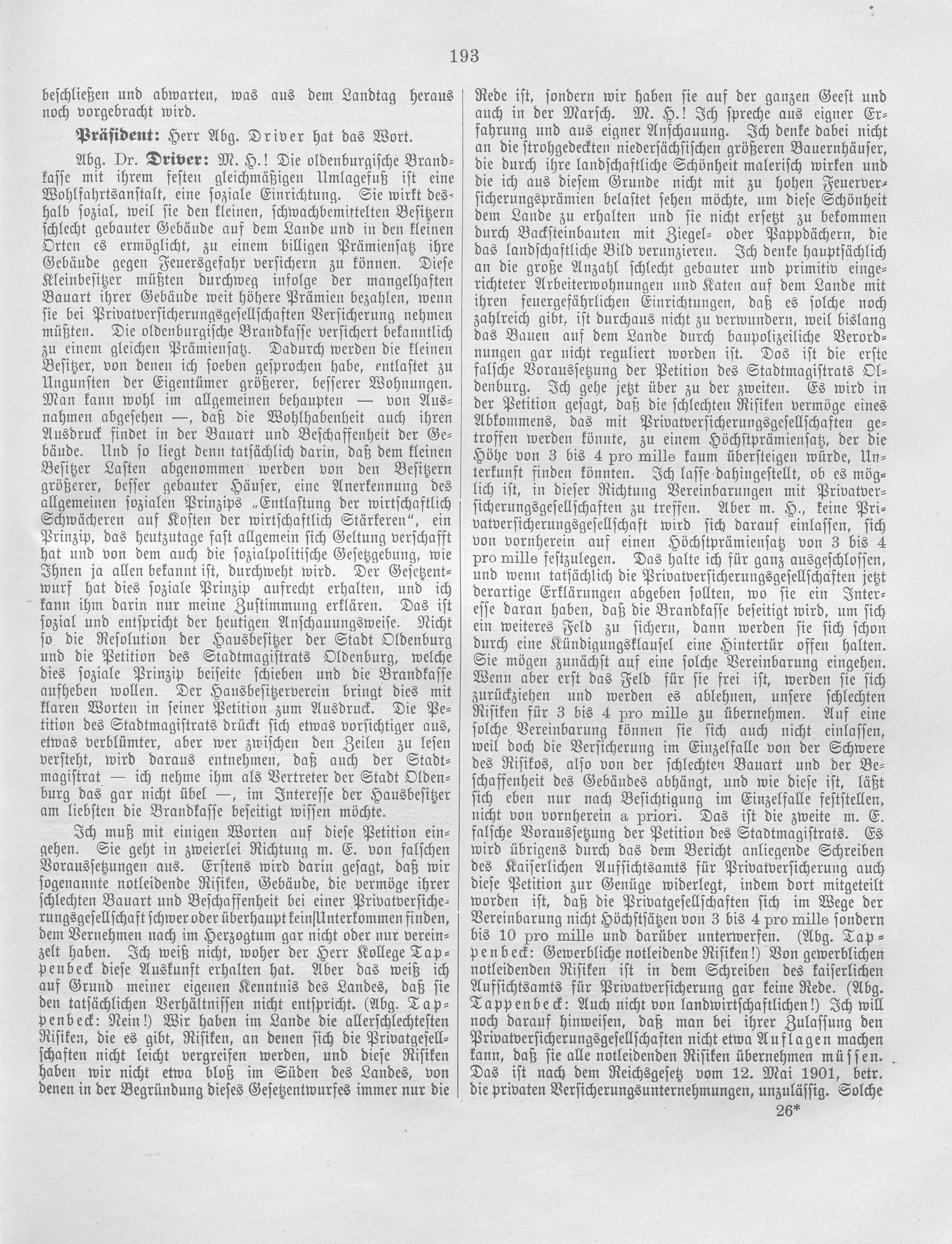 193

beschließen und abwarten, was aus dem Landtag heraus noch vorgebracht wird.

Präsident: Herr Abg. Driver hat das Wort.

Abg. Dr. Driver: M. H.! Die oldenburgische Brandkasse mit ihrem festen gleichmäßigen Umlagefuß ist eine Wohlfahrtsanstalt, eine soziale Einrichtung. Sie wirkt deshalb sozial, weil sie den kleinen, schwachbemittelten Besitzern schlecht gebauter Gebäude auf dem Lande und in den kleinen Orten es ermöglicht, zu einem billigen Prämiensatz ihre Gebäude gegen Feuersgefahr versichern zu können. Diese Kleinbesitzer müßten durchweg infolge der mangelhaften Bauart ihrer Gebäude weit höhere Prämien bezahlen, wenn sie bei Privatversicherungsgesellschaften Versicherung nehmen müßten. Die oldenburgische Brandkasse versichert bekanntlich zu einem gleichen Prämiensatz. Dadurch werden die kleinen Besitzer, von denen ich soeben gesprochen habe, entlastet zu Ungunsten der Eigentümer größerer, besserer Wohnungen. Man kann wohl im allgemeinen behaupten — von Ausnahmen abgesehen —, daß die Wohlhabenheit auch ihren Ausdruck findet in der Bauart und Beschaffenheit der Gebäude. Und so liegt denn tatsächlich darin, daß dem kleinen Besitzer Lasten abgenommen werden von den Besitzern größerer, besser gebauter Häuser, eine Anerkennung des allgemeinen sozialen Prinzips „Entlastung der wirtschaftlich Schwächeren auf Kosten der wirtschaftlich Stärkeren", ein Prinzip, das heutzutage fast allgemein sich Geltung verschafft hat und von dem auch die sozialpolitische Gesetzgebung, wie Ihnen ja allen bekannt ist, durchweht wird. Der Gesetzentwurf hat dies soziale Prinzip aufrecht erhalten, und ich kann ihm darin nur meine Zustimmung erklären. Das ist sozial und entspricht der heutigen Anschauungsweise. Nicht so die Resolution der Hausbesitzer der Stadt Oldenburg und die Petition des Stadtmagistrats Oldenburg, welche dies soziale Prinzip beiseite schieben und die Brandkasse aufheben wollen. Der Hausbesitzerverein bringt dies mit klaren Worten in seiner Petition zum Ausdruck. Die Petition des Stadtmagistrats drückt sich etwas vorsichtiger aus, etwas verblümter, aber wer zwischen den Zeilen zu lesen versteht, wird daraus entnehmen, daß auch der Stadtmagistrat — ich nehme ihm als Vertreter der Stadt Oldenburg das gar nicht übel —, im Interesse der Hausbesitzer am liebsten die Brandkasse beseitigt wissen möchte.

Ich muß mit einigen Worten auf diese Petition eingehen. Sie geht in zweierlei Richtung m. E. von falschen Voraussetzungen aus. Erstens wird darin gesagt, daß wir sogenannte notleidende Risiken, Gebäude, die vermöge ihrer schlechten Bauart und Beschaffenheit bei einer Privatversicherungsgesellschaft schwer oder überhaupt kein Unterkommen finden, dem Vernehmen nach im Herzogtum gar nicht oder nur vereinzelt haben. Ich weiß nicht, woher der Herr Kollege Tappenbeck diese Auskunft erhalten hat. Aber das weiß ich auf Grund meiner eigenen Kenntnis des Landes, daß sie den tatsächlichen Verhältnissen nicht entspricht. (Abg. Tappenbeck: Nein!) Wir haben im Lande die allerschlechtesten Risiken, die es gibt, Risiken, an denen sich die Privatgesellschaften nicht leicht vergreifen werden, und diese Risiken haben wir nicht etwa bloß im Süden des Landes, von denen in der Begründung dieses Gesetzentwurfes immer nur die Rede ist, sondern wir haben sie auf der ganzen Geest und auch in der Marsch. M. H.! Ich spreche aus eigner Erfahrung und aus eigner Anschauung. Ich denke dabei nicht an die strohgedeckten niedersächsischen größeren Bauernhäuser, die durch ihre landschaftliche Schönheit malerisch wirken und die ich aus diesem Grunde nicht mit zu hohen Feuerversicherungsprämien belastet sehen möchte, um diese Schönheit dem Lande zu erhalten und sie nicht ersetzt zu bekommen durch Backsteinbauten mit Ziegel- oder Pappdächern, die das landschaftliche Bild verunzieren. Ich denke hauptsächlich an die große Anzahl schlecht gebauter und primitiv eingerichteter Arbeiterwohnungen und Katen auf dem Lande mit ihren feuergefährlichen Einrichtungen, daß es solche noch zahlreich gibt, ist durchaus nicht zu verwundern, weil bislang das Bauen auf dem Lande durch baupolizeiliche Verordnungen gar nicht reguliert worden ist. Das ist die erste falsche Voraussetzung der Petition des Stadtmagistrats Oldenburg. Ich gehe jetzt über zu der zweiten. Es wird in der Petition gesagt, daß die schlechten Risiken vermöge eines Abkommens, das mit Privatversicherungsgesellschaften getroffen werden könnte, zu einem Höchstprämiensatz, der die Höhe von 3 bis 4 pro mille kaum übersteigen würde, Unterkunft finden könnten. Ich lasse dahingestellt, ob es möglich ist, in dieser Richtung Vereinbarungen mit Privatversicherungsgesellschaften zu treffen. Aber m. H., keine Privatversicherungsgesellschaft wird sich darauf einlassen, sich von vornherein auf einen Höchstprämiensatz von 3 bis 4 pro mille festzulegen. Das halte ich für ganz ausgeschlossen, und wenn tatsächlich die Privatversicherungsgesellschaften jetzt derartige Erklärungen abgeben sollten, wo sie ein Interesse daran haben, daß die Brandkasse beseitigt wird, um sich ein weiteres Feld zu sichern, dann werden sie sich schon durch eine Kündigungsklausel eine Hintertür offen halten. Sie mögen zunächst auf eine solche Vereinbarung eingehen. Wenn aber erst das Feld für sie frei ist, werden sie sich zurückziehen und werden es ablehnen, unsere schlechten Risiken für 3 bis 4 pro mille zu übernehmen. Auf eine solche Vereinbarung können sie sich auch nicht einlassen, weil doch die Versicherung im Einzelfalle von der Schwere des Risikos, also von der schlechten Bauart und der Beschaffenheit des Gebäudes abhängt, und wie diese ist, läßt sich eben nur nach Besichtigung im Einzelfalle feststellen, nicht von vornherein a priori. Das ist die zweite m. E. falsche Voraussetzung der Petition des Stadtmagistrats. Es wird übrigens durch das dem Bericht anliegende Schreiben des Kaiserlichen Aufsichtsamts für Privatversicherung auch diese Petition zur Genüge widerlegt, indem dort mitgeteilt worden ist, daß die Privatgesellschaften sich im Wege der Vereinbarung nicht Höchstsätzen von 3 bis 4 pro mille sondern bis 10 pro mille und darüber unterwerfen. (Abg. Tappenbeck: Gewerbliche notleidende Risiken!) Von gewerblichen notleidenden Risiken ist in dem Schreiben des kaiserlichen Aufsichtsamts für Privatversicherung gar keine Rede. (Abg. Tappenbeck: Auch nicht von landwirtschaftlichen!) Ich will noch darauf hinweisen, daß man bei ihrer Zulassung den Privatversicherungsgesellschaften nicht etwa Auflagen machen kann, daß sie alle notleidenden Risiken übernehmen müssen. Das ist nach dem Reichsgesetz vom 12. Mai 1901, betr. die privaten Versicherungsunternehmungen, unzulässig. Solche

26*